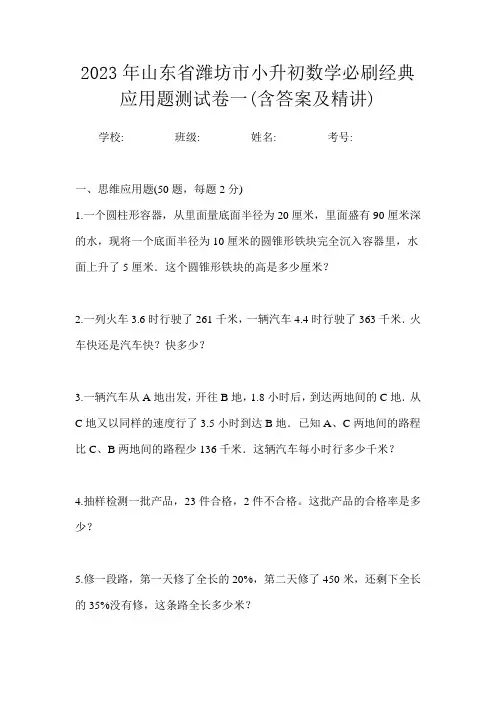 2023年山东省潍坊市小升初数学必刷经典应用题测试卷一(含答案及精讲)

学校: 班级: 姓名: 考号:

一、思维应用题(50题，每题2分)

1.一个圆柱形容器，从里面量底面半径为20厘米，里面盛有90厘米深的水，现将一个底面半径为10厘米的圆锥形铁块完全沉入容器里，水面上升了5厘米．这个圆锥形铁块的高是多少厘米？

2.一列火车3.6时行驶了261千米，一辆汽车4.4时行驶了363千米．火车快还是汽车快？快多少？

3.一辆汽车从A地出发，开往B地，1.8小时后，到达两地间的C地．从C地又以同样的速度行了3.5小时到达B地．已知A、C两地间的路程比C、B两地间的路程少136千米．这辆汽车每小时行多少千米？

4.抽样检测一批产品，23件合格，2件不合格。这批产品的合格率是多少？

5.修一段路，第一天修了全长的20%，第二天修了450米，还剩下全长的35%没有修，这条路全长多少米？